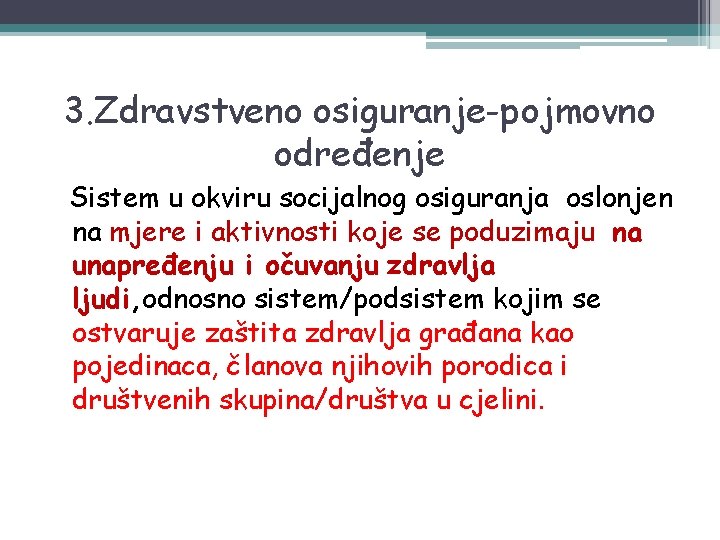 3.Zdravstveno osiguranje-pojmovno određenje

Sistem u okviru socijalnog osiguranja oslonjen na mjere i aktivnosti koje se poduzimaju na unapređenju i očuvanju zdravlja ljudi,odnosno sistem/podsistem kojim se ostvaruje zaštita zdravlja građana kao pojedinaca, članova njihovih porodica i društvenih skupina/društva u cjelini.